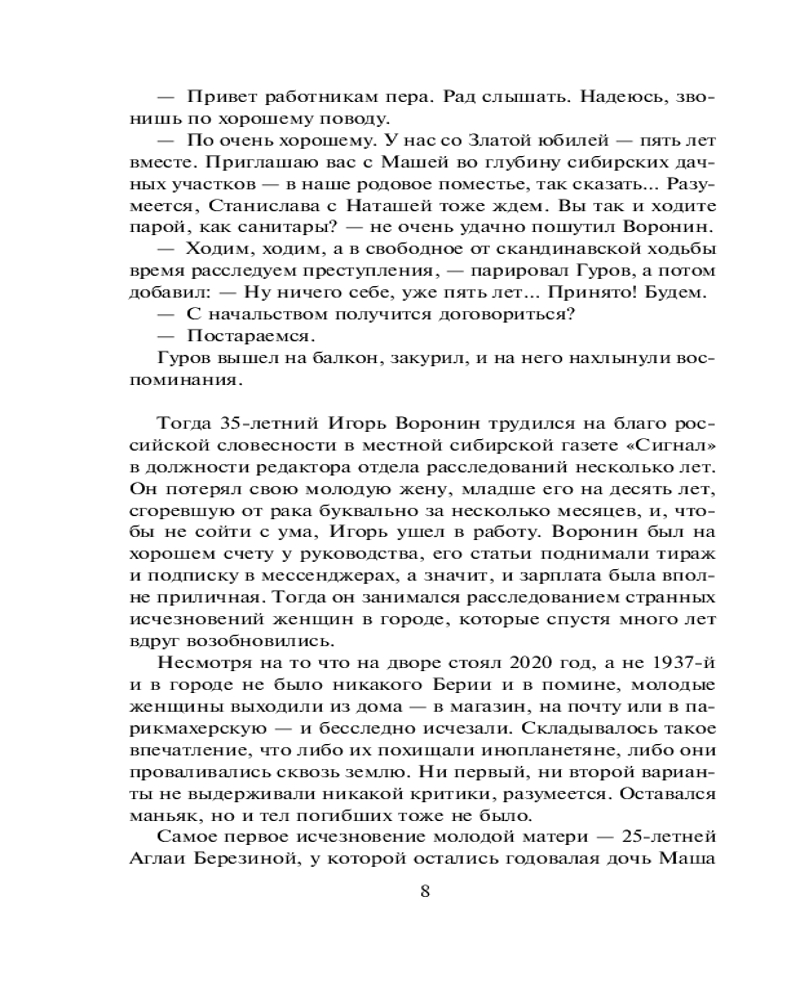 — Привет работникам пера. Рад слышать. Надеюсь, звонишь по хорошему поводу.

— По очень хорошему. У нас со Златой юбилей — пять лет вместе. Приглашаю вас с Машей во глубину сибирских дачных участков — в наше родовое поместье, так сказать... Разумеется, Станислава с Наташей тоже ждем. Вы так и ходите парой, как санитары? — не очень удачно пошутил Воронин.

— Ходим, ходим, а в свободное от скандинавской ходьбы время расследуем преступления, — парировал Гуров, а потом добавил: — Ну ничего себе, уже пять лет... Принято! Будем.

— С начальством получится договориться?

— Постараемся.

Гуров вышел на балкон, закурил, и на него нахлынули воспоминания.

Тогда 35-летний Игорь Воронин трудился на благо российской словесности в местной сибирской газете «Сигнал» в должности редактора отдела расследований несколько лет. Он потерял свою молодую жену, младше его на десять лет, сгоревшую от рака буквально за несколько месяцев, и, чтобы не сойти с ума, Игорь ушел в работу. Воронин был на хорошем счету у руководства, его статьи поднимали тираж и подписку в мессенджерах, а значит, и зарплата была вполне приличная. Тогда он занимался расследованием странных исчезновений женщин в городе, которые спустя много лет вдруг возобновились.

Несмотря на то что на дворе стоял 2020 год, а не 1937-й и в городе не было никакого Берии и в помине, молодые женщины выходили из дома — в магазин, на почту или в парикмахерскую — и бесследно исчезали. Складывалось такое впечатление, что либо их похищали инопланетяне, либо они проваливались сквозь землю. Ни первый, ни второй варианты не выдерживали никакой критики, разумеется. Оставался маньяк, но и тел погибших тоже не было.

Самое первое исчезновение молодой матери — 25-летней Аглаи Березиной, у которой остались годовалая дочь Маша

8